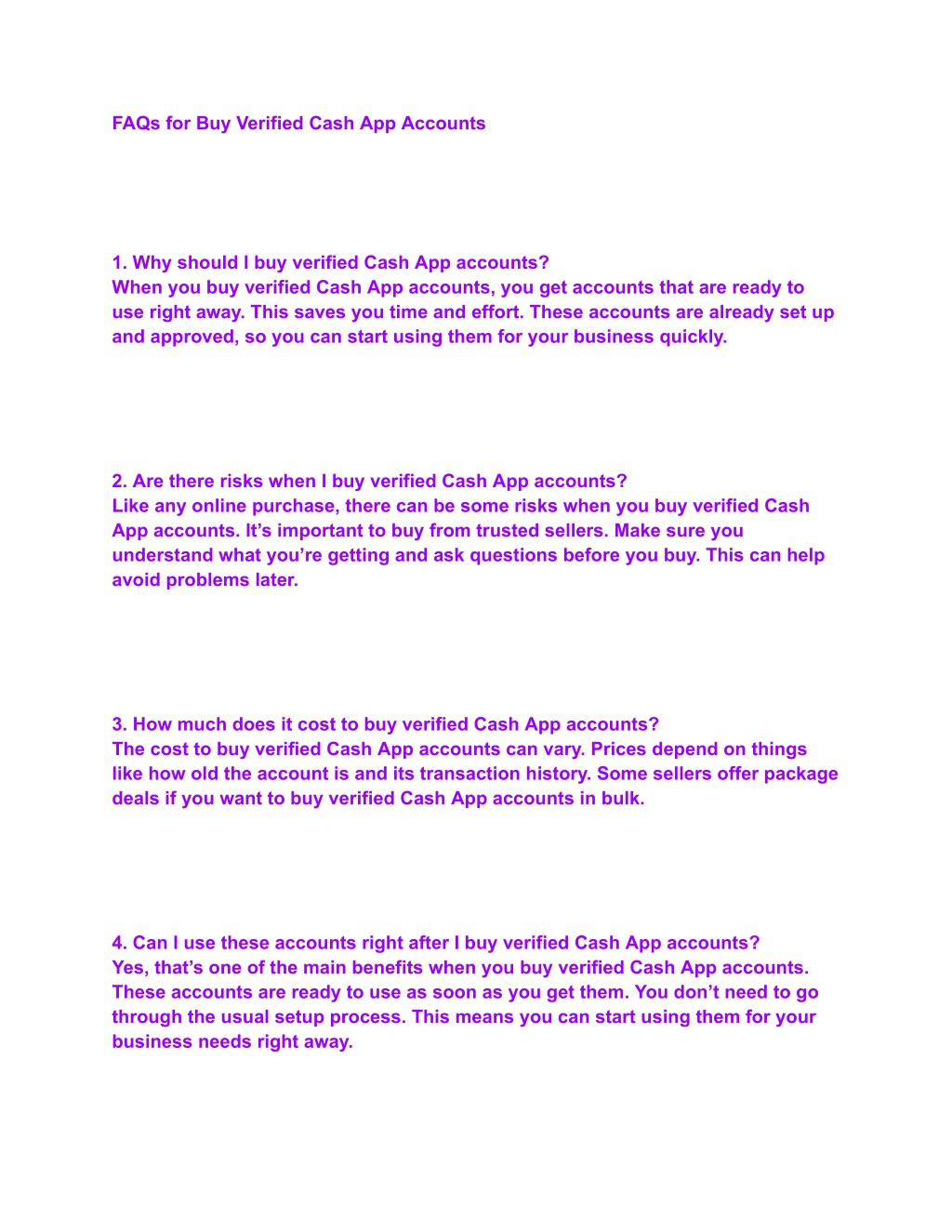 FAQs for Buy Verified Cash App Accounts

1. Why should I buy verified Cash App accounts?
When you buy verified Cash App accounts, you get accounts that are ready to use right away. This saves you time and effort. These accounts are already set up and approved, so you can start using them for your business quickly.

2. Are there risks when I buy verified Cash App accounts?
Like any online purchase, there can be some risks when you buy verified Cash App accounts. It’s important to buy from trusted sellers. Make sure you understand what you’re getting and ask questions before you buy. This can help avoid problems later.

3. How much does it cost to buy verified Cash App accounts?
The cost to buy verified Cash App accounts can vary. Prices depend on things like how old the account is and its transaction history. Some sellers offer package deals if you want to buy verified Cash App accounts in bulk.

4. Can I use these accounts right after I buy verified Cash App accounts?
Yes, that’s one of the main benefits when you buy verified Cash App accounts. These accounts are ready to use as soon as you get them. You don’t need to go through the usual setup process. This means you can start using them for your business needs right away.